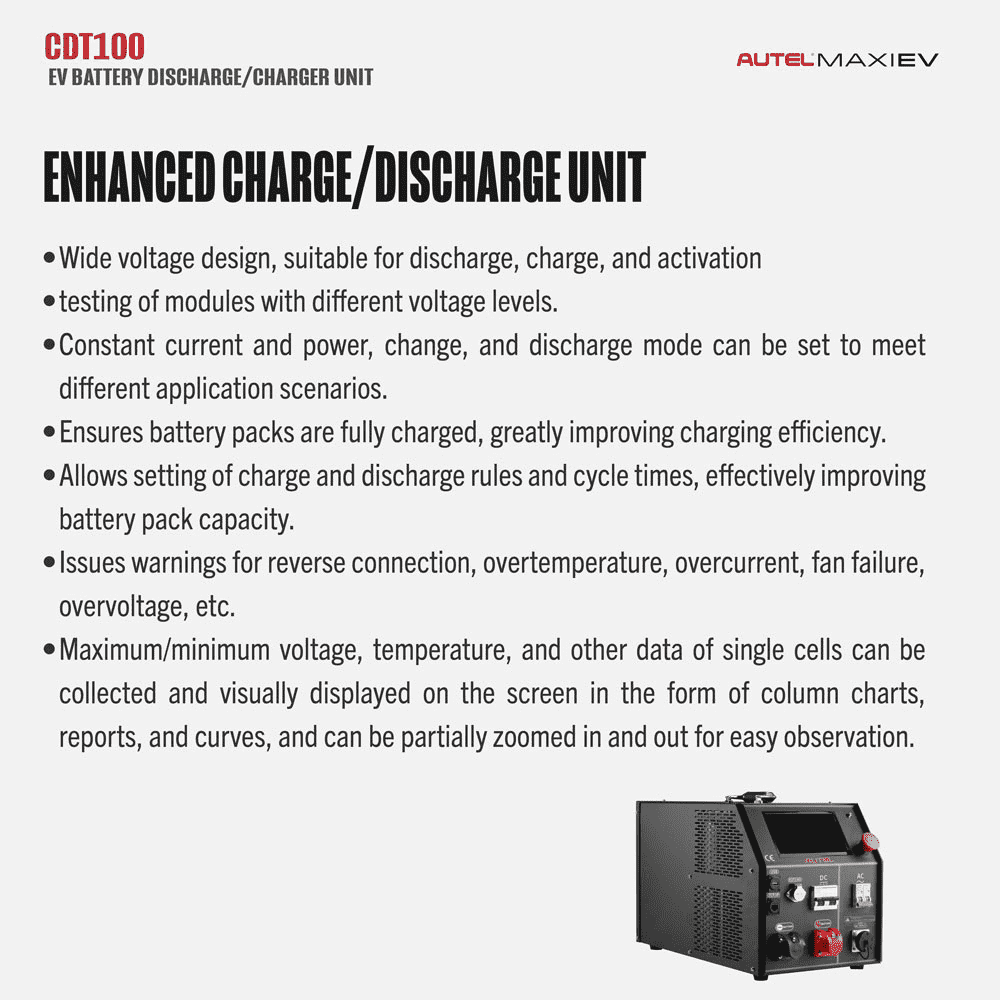 CDT100
EV BATTERY DISCHARGE/CHARGER UNIT

AUTEL MAXIEV

ENHANCED CHARGE/DISCHARGE UNIT

• Wide voltage design, suitable for discharge, charge, and activation
• testing of modules with different voltage levels.
• Constant current and power, change, and discharge mode can be set to meet different application scenarios.
• Ensures battery packs are fully charged, greatly improving charging efficiency.
• Allows setting of charge and discharge rules and cycle times, effectively improving battery pack capacity.
• Issues warnings for reverse connection, overtemperature, overcurrent, fan failure, overvoltage, etc.
• Maximum/minimum voltage, temperature, and other data of single cells can be collected and visually displayed on the screen in the form of column charts, reports, and curves, and can be partially zoomed in and out for easy observation.

AUTEL
DC
AC